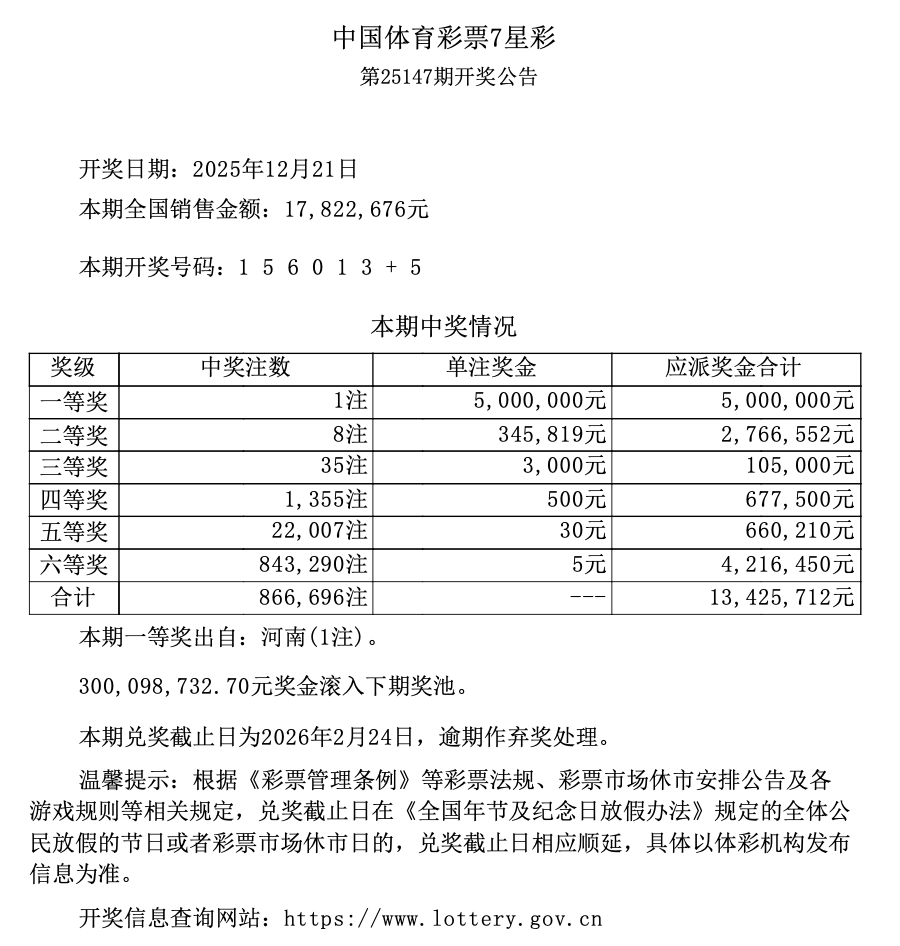 中国体育彩票7星彩
第25147期开奖公告

开奖日期：2025年12月21日
本期全国销售金额：17,822,676元

本期开奖号码：1 5 6 0 1 3 + 5

本期中奖情况

| 奖级 | 中奖注数 | 单注奖金 | 应派奖金合计 |
|---|---|---|---|
| 一等奖 | 1注 | 5,000,000元 | 5,000,000元 |
| 二等奖 | 8注 | 345,819元 | 2,766,552元 |
| 三等奖 | 35注 | 3,000元 | 105,000元 |
| 四等奖 | 1,355注 | 500元 | 677,500元 |
| 五等奖 | 22,007注 | 30元 | 660,210元 |
| 六等奖 | 843,290注 | 5元 | 4,216,450元 |
| 合计 | 866,696注 | --- | 13,425,712元 |

本期一等奖出自：河南(1注)。

300,098,732.70元奖金滚入下期奖池。

本期兑奖截止日为2026年2月24日，逾期作弃奖处理。

温馨提示：根据《彩票管理条例》等彩票法规、彩票市场休市安排公告及各游戏规则等相关规定，兑奖截止日在《全国年节及纪念日放假办法》规定的全体公民放假的节日或者彩票市场休市日的，兑奖截止日相应顺延，具体以体彩机构发布信息为准。

开奖信息查询网站：https://www.lottery.gov.cn